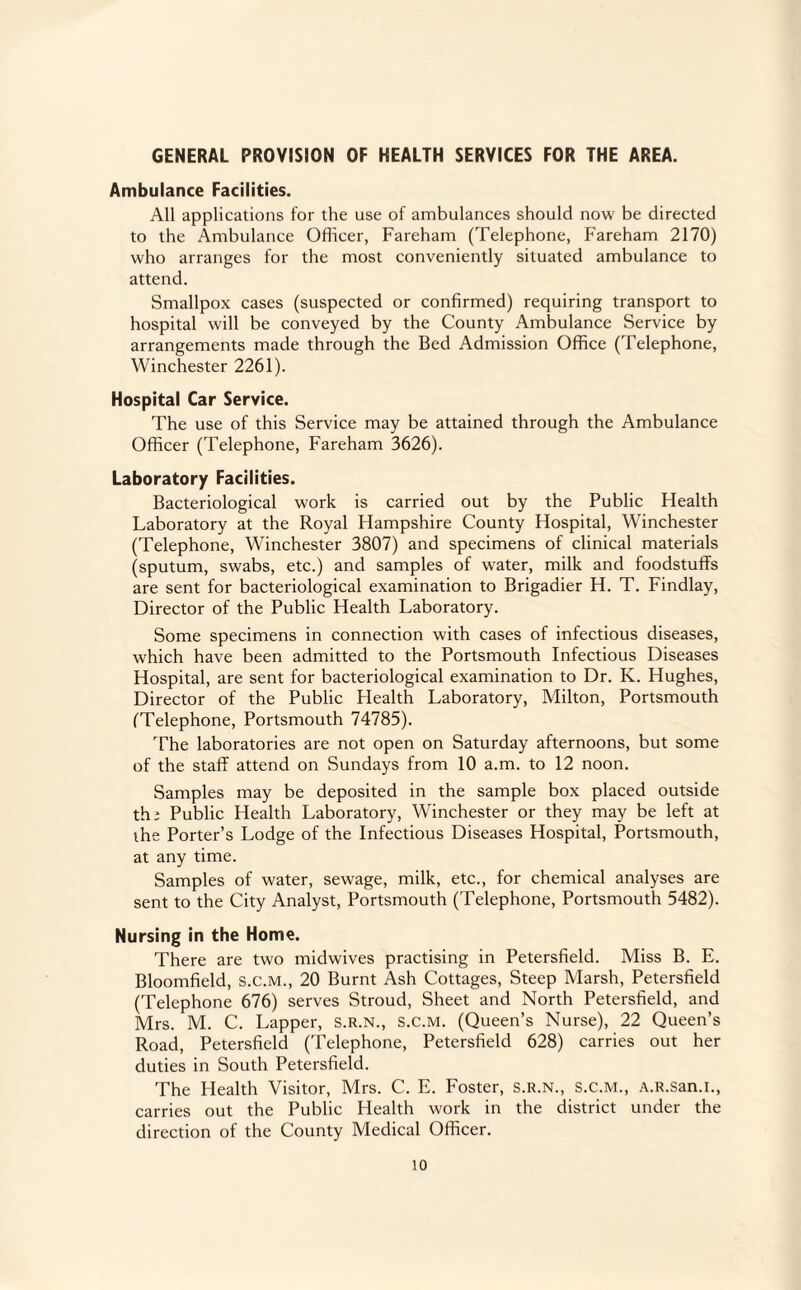 GENERAL PROVISION OF HEALTH SERVICES FOR THE AREA.

Ambulance Facilities.

All applications for the use of ambulances should now be directed to the Ambulance Officer, Fareham (Telephone, Fareham 2170) who arranges for the most conveniently situated ambulance to attend.

Smallpox cases (suspected or confirmed) requiring transport to hospital will be conveyed by the County Ambulance Service by arrangements made through the Bed Admission Office (Telephone, Winchester 2261).

Hospital Car Service.

The use of this Service may be attained through the Ambulance Officer (Telephone, Fareham 3626).

Laboratory Facilities.

Bacteriological work is carried out by the Public Health Laboratory at the Royal Hampshire County Hospital, Winchester (Telephone, Winchester 3807) and specimens of clinical materials (sputum, swabs, etc.) and samples of water, milk and foodstuffs are sent for bacteriological examination to Brigadier H. T. Findlay, Director of the Public Health Laboratory.

Some specimens in connection with cases of infectious diseases, which have been admitted to the Portsmouth Infectious Diseases Hospital, are sent for bacteriological examination to Dr. K. Hughes, Director of the Public Health Laboratory, Milton, Portsmouth (Telephone, Portsmouth 74785).

The laboratories are not open on Saturday afternoons, but some of the staff attend on Sundays from 10 a.m. to 12 noon.

Samples may be deposited in the sample box placed outside the Public Health Laboratory, Winchester or they may be left at the Porter's Lodge of the Infectious Diseases Hospital, Portsmouth, at any time.

Samples of water, sewage, milk, etc., for chemical analyses are sent to the City Analyst, Portsmouth (Telephone, Portsmouth 5482).

Nursing in the Home.

There are two midwives practising in Petersfield. Miss B. E. Bloomfield, S.C.M., 20 Burnt Ash Cottages, Steep Marsh, Petersfield (Telephone 676) serves Stroud, Sheet and North Petersfield, and Mrs. M. C. Lapper, S.R.N., S.C.M. (Queen's Nurse), 22 Queen's Road, Petersfield (Telephone, Petersfield 628) carries out her duties in South Petersfield.

The Health Visitor, Mrs. C. E. Foster, S.R.N., S.C.M., A.R.San.I., carries out the Public Health work in the district under the direction of the County Medical Officer.

10